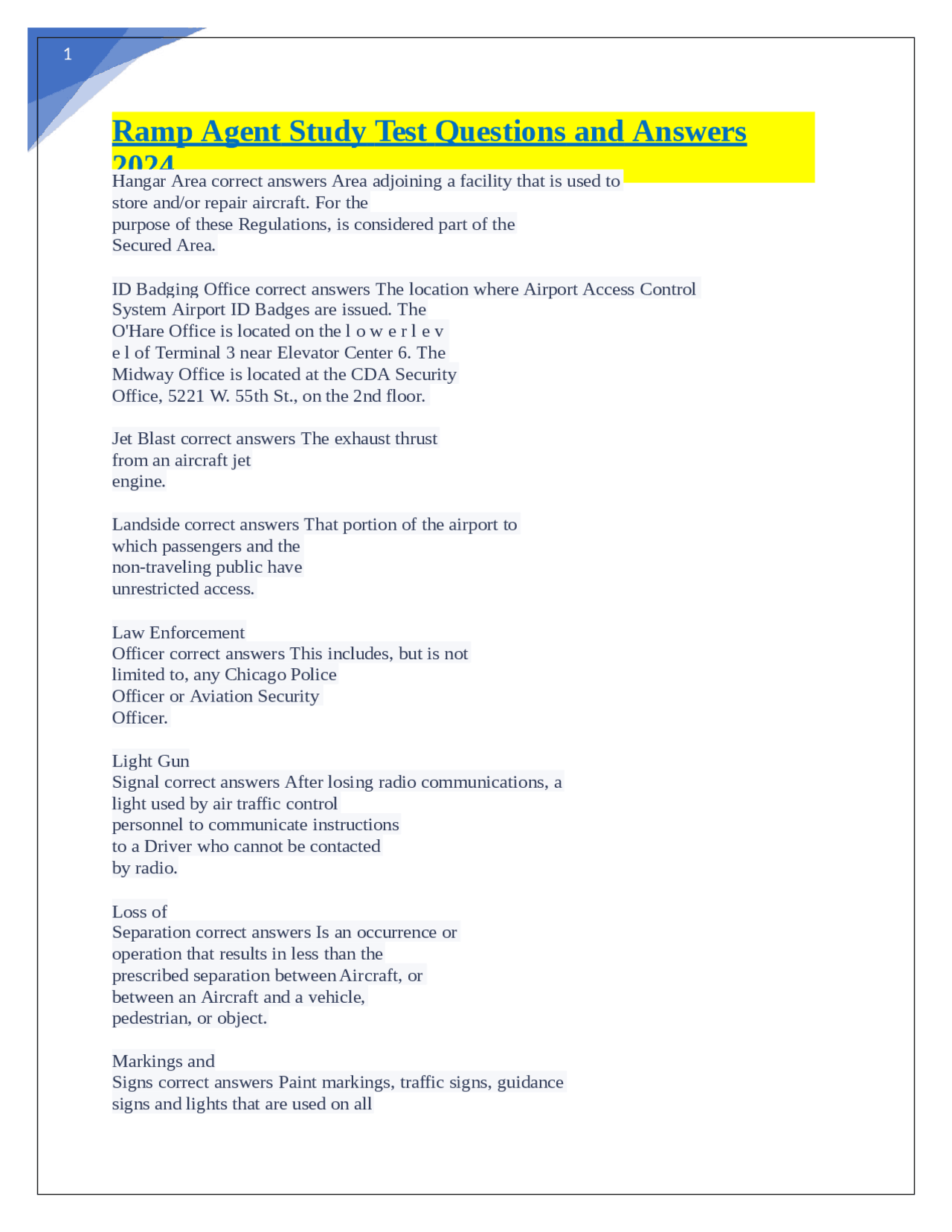 1

Ramp Agent Study Test Questions and Answers 2024

Hangar Area correct answers Area adjoining a facility that is used to store and/or repair aircraft. For the purpose of these Regulations, is considered part of the Secured Area.

ID Badging Office correct answers The location where Airport Access Control System Airport ID Badges are issued. The O'Hare Office is located on the l o w e r l e v e l of Terminal 3 near Elevator Center 6. The Midway Office is located at the CDA Security Office, 5221 W. 55th St., on the 2nd floor.

Jet Blast correct answers The exhaust thrust from an aircraft jet engine.

Landside correct answers That portion of the airport to which passengers and the non-traveling public have unrestricted access.

Law Enforcement Officer correct answers This includes, but is not limited to, any Chicago Police Officer or Aviation Security Officer.

Light Gun Signal correct answers After losing radio communications, a light used by air traffic control personnel to communicate instructions to a Driver who cannot be contacted by radio.

Loss of Separation correct answers Is an occurrence or operation that results in less than the prescribed separation between Aircraft, or between an Aircraft and a vehicle, pedestrian, or object.

Markings and Signs correct answers Paint markings, traffic signs, guidance signs and lights that are used on all